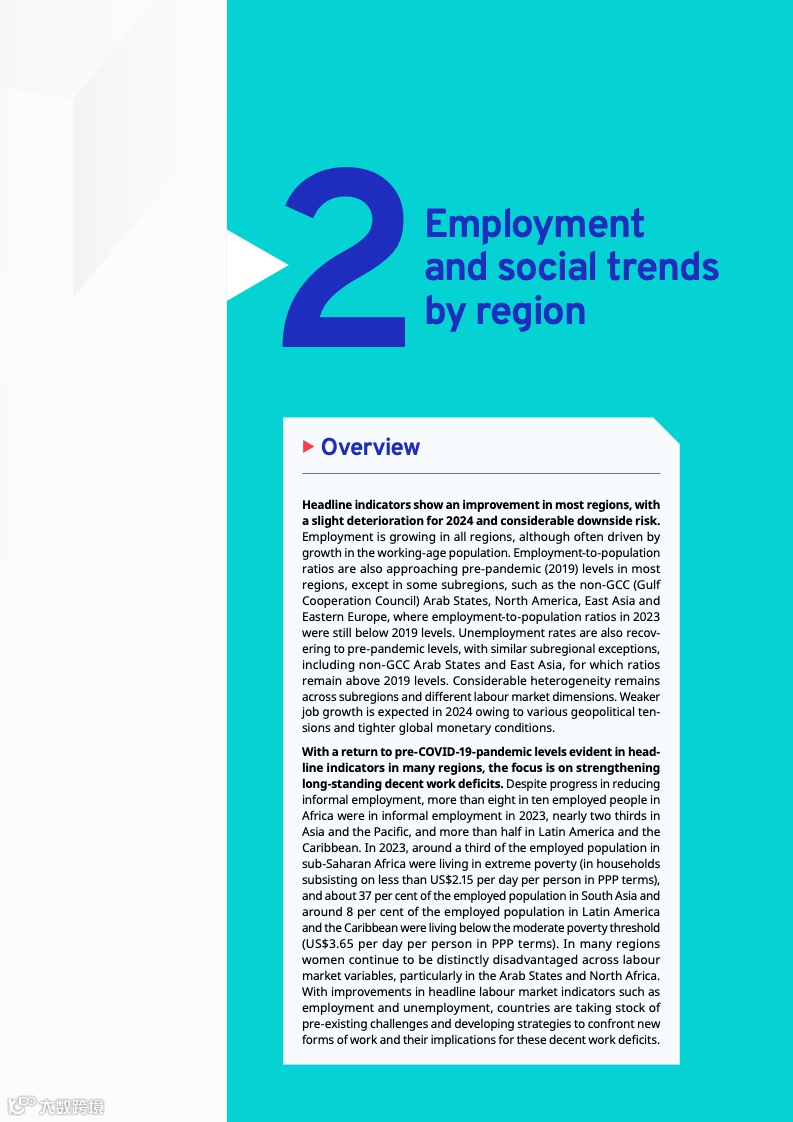 2

Employment and social trends by region

Overview

**Headline indicators show an improvement in most regions, with a slight deterioration for 2024 and considerable downside risk.** Employment is growing in all regions, although often driven by growth in the working-age population. Employment-to-population ratios are also approaching pre-pandemic (2019) levels in most regions, except in some subregions, such as the non-GCC (Gulf Cooperation Council) Arab States, North America, East Asia and Eastern Europe, where employment-to-population ratios in 2023 were still below 2019 levels. Unemployment rates are also recovering to pre-pandemic levels, with similar subregional exceptions, including non-GCC Arab States and East Asia, for which ratios remain above 2019 levels. Considerable heterogeneity remains across subregions and different labour market dimensions. Weaker job growth is expected in 2024 owing to various geopolitical tensions and tighter global monetary conditions.

**With a return to pre-COVID-19-pandemic levels evident in headline indicators in many regions, the focus is on strengthening long-standing decent work deficits.** Despite progress in reducing informal employment, more than eight in ten employed people in Africa were in informal employment in 2023, nearly two thirds in Asia and the Pacific, and more than half in Latin America and the Caribbean. In 2023, around a third of the employed population in sub-Saharan Africa were living in extreme poverty (in households subsisting on less than US$2.15 per day per person in PPP terms), and about 37 per cent of the employed population in South Asia and around 8 per cent of the employed population in Latin America and the Caribbean were living below the moderate poverty threshold (US$3.65 per day per person in PPP terms). In many regions women continue to be distinctly disadvantaged across labour market variables, particularly in the Arab States and North Africa. With improvements in headline labour market indicators such as employment and unemployment, countries are taking stock of pre-existing challenges and developing strategies to confront new forms of work and their implications for these decent work deficits.

六数跨境